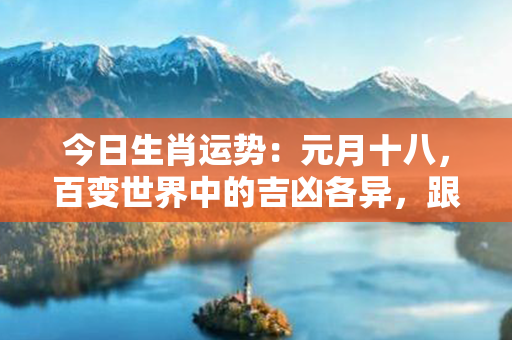 今日生肖运势：元月十八，百变世界中的吉凶各异，跟